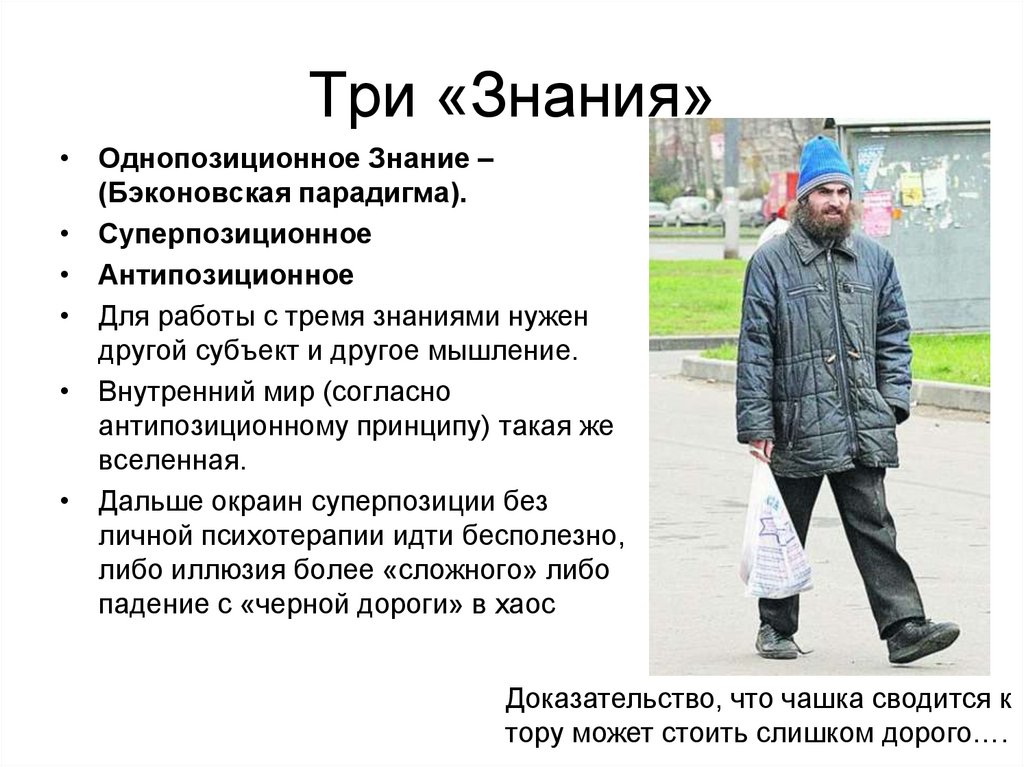 Три «Знания»

• Однопозиционное Знание – (Бэконовская парадигма).
• Суперпозиционное
• Антипозиционное
• Для работы с тремя знаниями нужен другой субъект и другое мышление.
• Внутренний мир (согласно антипозиционному принципу) такая же вселенная.
• Дальше окраин суперпозиции без личной психотерапии идти бесполезно, либо иллюзия более «сложного» либо падение с «черной дороги» в хаос

Доказательство, что чашка сводится к тору может стоить слишком дорого….